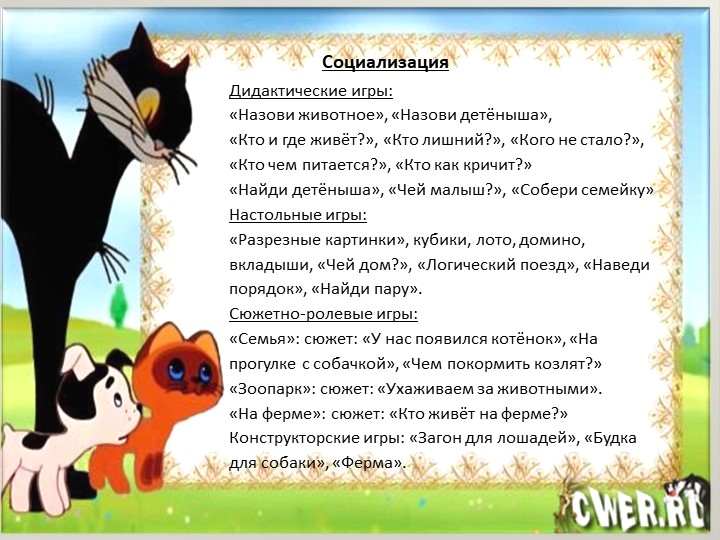 Социализация

Дидактические игры:
«Назови животное», «Назови детёныша», «Кто и где живёт?», «Кто лишний?», «Кого не стало?», «Кто чем питается?», «Кто как кричит?» «Найди детёныша», «Чей малыш?», «Собери семейку»
Настольные игры:
«Разрезные картинки», кубики, лото, домино, вкладыши, «Чей дом?», «Логический поезд», «Наведи порядок», «Найди пару».
Сюжетно-ролевые игры:
«Семья»: сюжет: «У нас появился котёнок», «На прогулке с собачкой», «Чем покормить козлят?»
«Зоопарк»: сюжет: «Ухаживаем за животными».
«На ферме»: сюжет: «Кто живёт на ферме?»
Конструкторские игры: «Загон для лошадей», «Будка для собаки», «Ферма».

CWER.RU